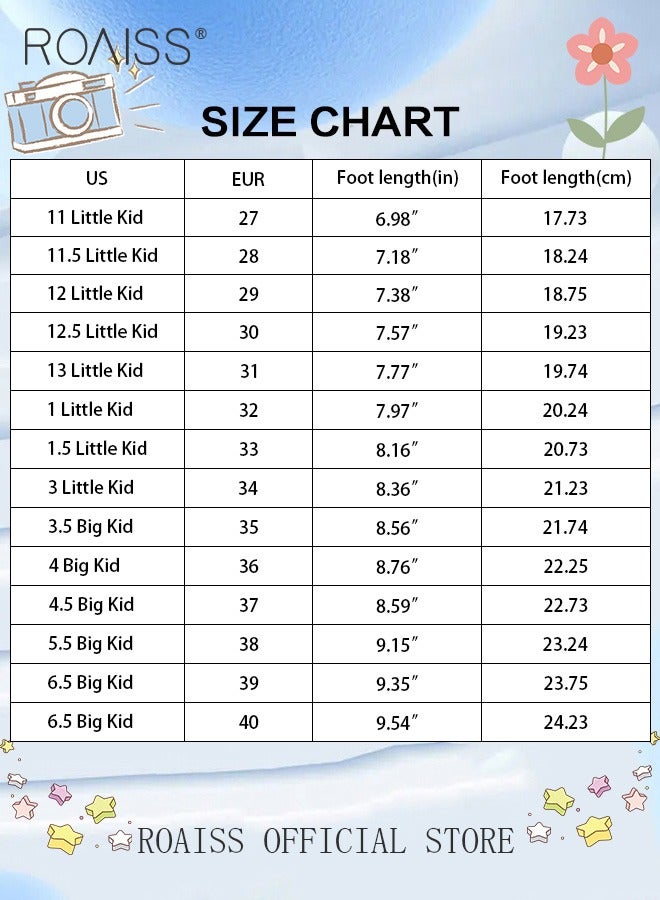 ROAISS®

SIZE CHART

| US | EUR | Foot length(in) | Foot length(cm) |
|---|---|---|---|
| 11 Little Kid | 27 | 6.98″ | 17.73 |
| 11.5 Little Kid | 28 | 7.18″ | 18.24 |
| 12 Little Kid | 29 | 7.38″ | 18.75 |
| 12.5 Little Kid | 30 | 7.57″ | 19.23 |
| 13 Little Kid | 31 | 7.77″ | 19.74 |
| 1 Little Kid | 32 | 7.97″ | 20.24 |
| 1.5 Little Kid | 33 | 8.16″ | 20.73 |
| 3 Little Kid | 34 | 8.36″ | 21.23 |
| 3.5 Big Kid | 35 | 8.56″ | 21.74 |
| 4 Big Kid | 36 | 8.76″ | 22.25 |
| 4.5 Big Kid | 37 | 8.59″ | 22.73 |
| 5.5 Big Kid | 38 | 9.15″ | 23.24 |
| 6.5 Big Kid | 39 | 9.35″ | 23.75 |
| 6.5 Big Kid | 40 | 9.54″ | 24.23 |

ROAISS OFFICIAL STORE